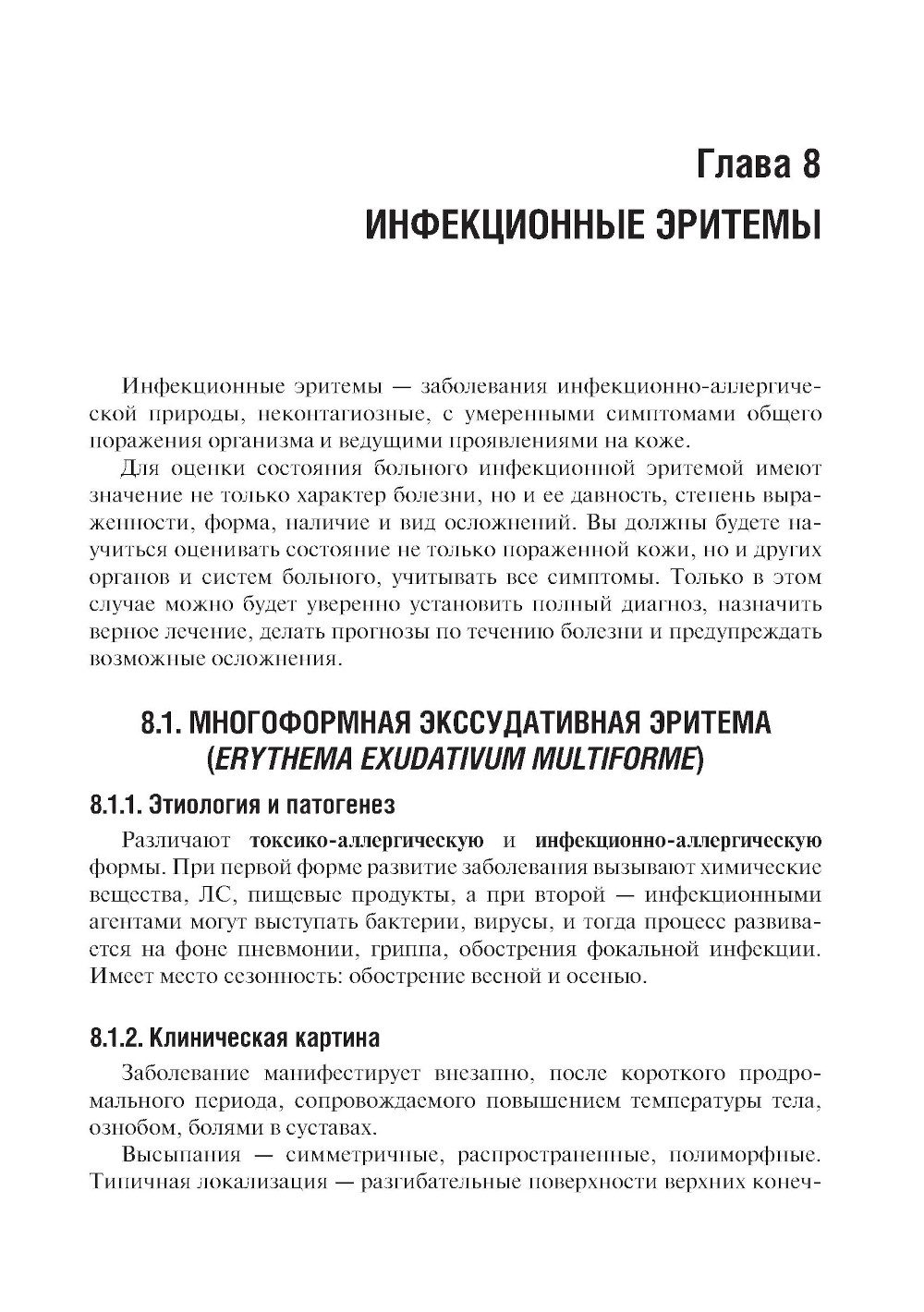 Глава 8
ИНФЕКЦИОННЫЕ ЭРИТЕМЫ

Инфекционные эритемы — заболевания инфекционно-аллергической природы, неконтагиозные, с умеренными симптомами общего поражения организма и ведущими проявлениями на коже.

Для оценки состояния больного инфекционной эритемой имеют значение не только характер болезни, но и ее давность, степень выраженности, форма, наличие и вид осложнений. Вы должны будете научиться оценивать состояние не только пораженной кожи, но и других органов и систем больного, учитывать все симптомы. Только в этом случае можно будет уверенно установить полный диагноз, назначить верное лечение, делать прогнозы по течению болезни и предупреждать возможные осложнения.

8.1. МНОГОФОРМНАЯ ЭКССУДАТИВНАЯ ЭРИТЕМА (ERYTHEMA EXUDATIVUM MULTIFORME)

8.1.1. Этиология и патогенез

Различают токсико-аллергическую и инфекционно-аллергическую формы. При первой форме развитие заболевания вызывают химические вещества, ЛС, пищевые продукты, а при второй — инфекционными агентами могут выступать бактерии, вирусы, и тогда процесс развивается на фоне пневмонии, гриппа, обострения фокальной инфекции. Имеет место сезонность: обострение весной и осенью.

8.1.2. Клиническая картина

Заболевание манифестирует внезапно, после короткого продромального периода, сопровождаемого повышением температуры тела, ознобом, болями в суставах.

Высыпания — симметричные, распространенные, полиморфные. Типичная локализация — разгибательные поверхности верхних конеч-